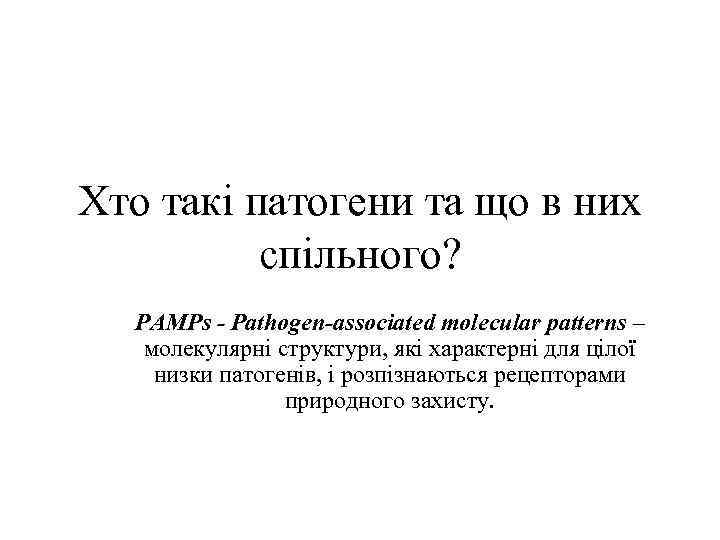 Хто такі патогени та що в них спільного?

PAMPs - Pathogen-associated molecular patterns – молекулярні структури, які характерні для цілої низки патогенів, і розпізнаються рецепторами природного захисту.